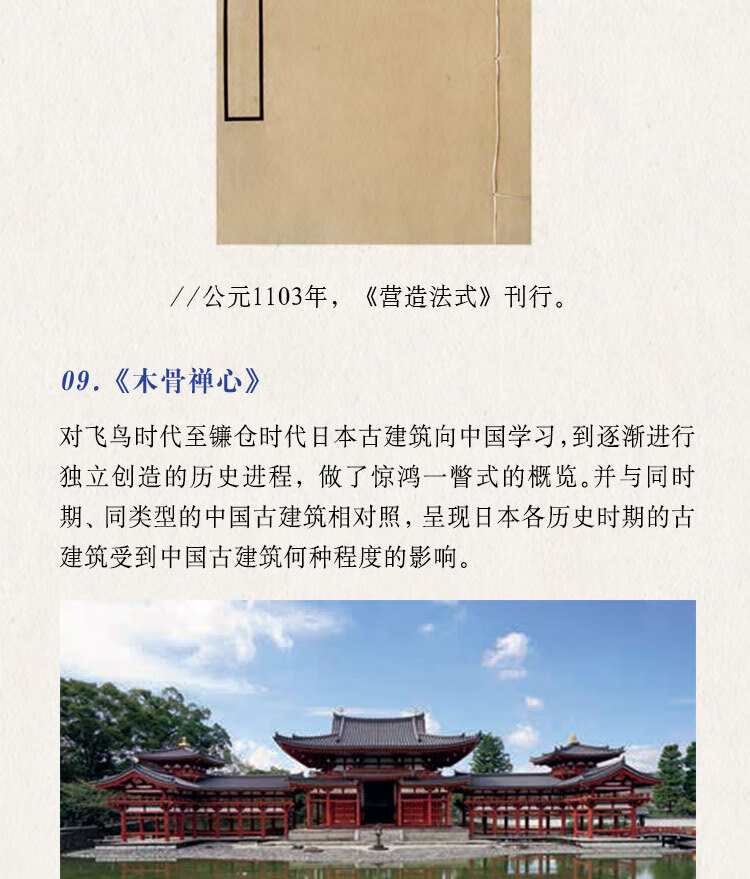 //公元1103年，《营造法式》刊行。

09.《木骨禅心》

对飞鸟时代至镰仓时代日本古建筑向中国学习，到逐渐进行独立创造的历史进程，做了惊鸿一瞥式的概览。并与同时期、同类型的中国古建筑相对照，呈现日本各历史时期的古建筑受到中国古建筑何种程度的影响。